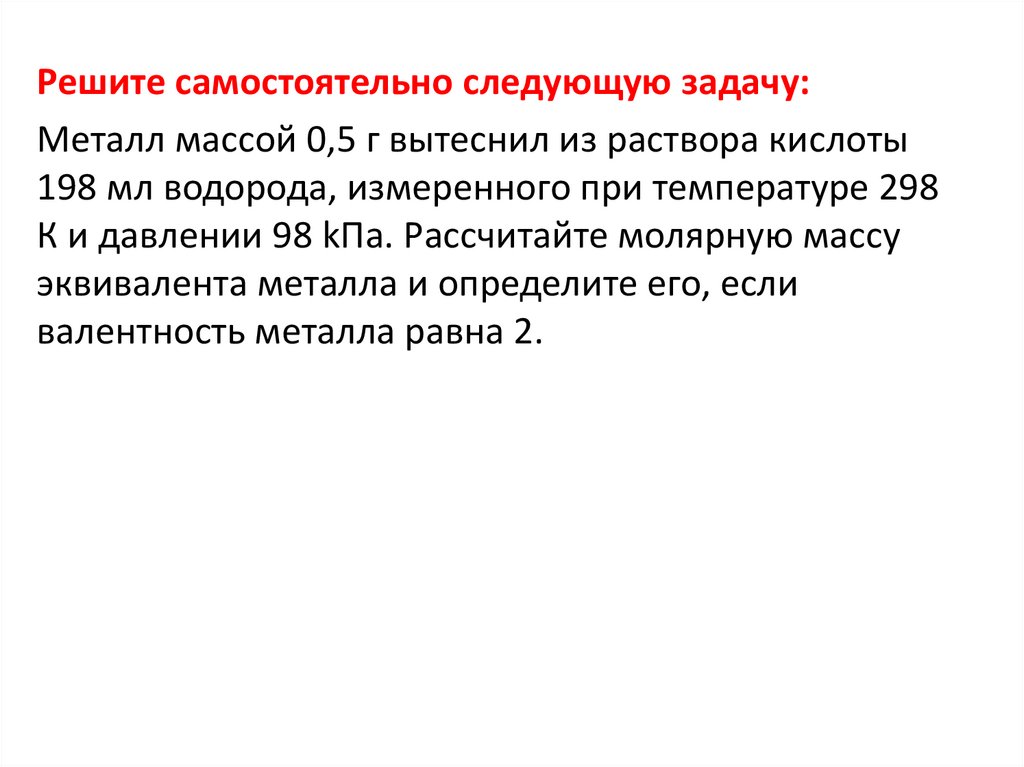 Решите самостоятельно следующую задачу:

Металл массой 0,5 г вытеснил из раствора кислоты 198 мл водорода, измеренного при температуре 298 К и давлении 98 kПа. Рассчитайте молярную массу эквивалента металла и определите его, если валентность металла равна 2.